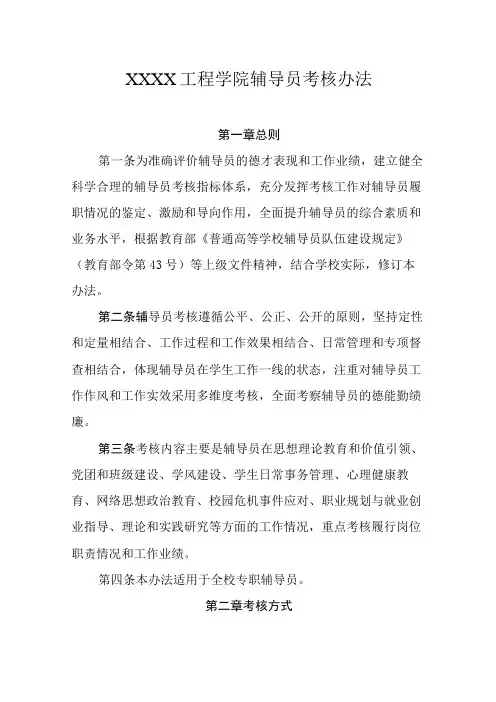 XXXX工程学院辅导员考核办法

第一章总则

第一条为准确评价辅导员的德才表现和工作业绩，建立健全科学合理的辅导员考核指标体系，充分发挥考核工作对辅导员履职情况的鉴定、激励和导向作用，全面提升辅导员的综合素质和业务水平，根据教育部《普通高等学校辅导员队伍建设规定》（教育部令第43号）等上级文件精神，结合学校实际，修订本办法。

第二条辅导员考核遵循公平、公正、公开的原则，坚持定性和定量相结合、工作过程和工作效果相结合、日常管理和专项督查相结合，体现辅导员在学生工作一线的状态，注重对辅导员工作作风和工作实效采用多维度考核，全面考察辅导员的德能勤绩廉。

第三条考核内容主要是辅导员在思想理论教育和价值引领、党团和班级建设、学风建设、学生日常事务管理、心理健康教育、网络思想政治教育、校园危机事件应对、职业规划与就业创业指导、理论和实践研究等方面的工作情况，重点考核履行岗位职责情况和工作业绩。

第四条本办法适用于全校专职辅导员。

第二章考核方式